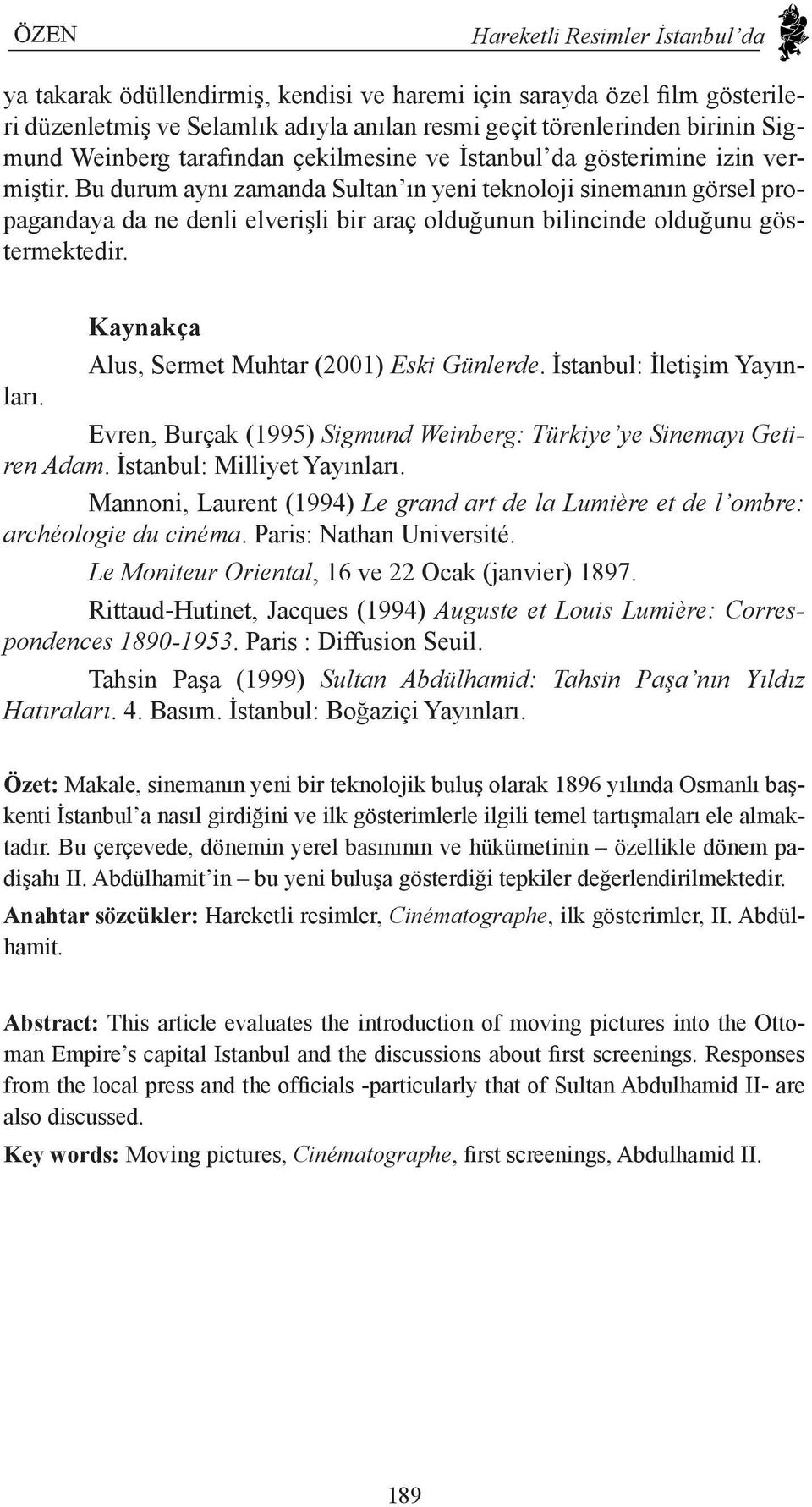 ÖZEN

Hareketli Resimler İstanbul'da

ya takarak ödüllendirmiş, kendisi ve haremi için sarayda özel film gösterileri düzenletmiş ve Selamlık adıyla anılan resmi geçit törenlerinden birinin Sigmund Weinberg tarafından çekilmesine ve İstanbul'da gösterimine izin vermiştir. Bu durum aynı zamanda Sultan'ın yeni teknoloji sinemanın görsel propagandaya da ne denli elverişli bir araç olduğunun bilincinde olduğunu göstermektedir.

Kaynakça

Alus, Sermet Muhtar (2001) Eski Günlerde. İstanbul: İletişim Yayınları.

Evren, Burçak (1995) Sigmund Weinberg: Türkiye'ye Sinemayı Getiren Adam. İstanbul: Milliyet Yayınları.

Mannoni, Laurent (1994) Le grand art de la Lumière et de l'ombre: archéologie du cinéma. Paris: Nathan Université.

Le Moniteur Oriental, 16 ve 22 Ocak (janvier) 1897.

Rittaud-Hutinet, Jacques (1994) Auguste et Louis Lumière: Correspondences 1890-1953. Paris : Diffusion Seuil.

Tahsin Paşa (1999) Sultan Abdülhamid: Tahsin Paşa'nın Yıldız Hatıraları. 4. Basım. İstanbul: Boğaziçi Yayınları.

Özet: Makale, sinemanın yeni bir teknolojik buluş olarak 1896 yılında Osmanlı başkenti İstanbul'a nasıl girdiğini ve ilk gösterimlerle ilgili temel tartışmaları ele almaktadır. Bu çerçevede, dönemin yerel basınının ve hükümetinin – özellikle dönem padişahı II. Abdülhamit'in – bu yeni buluşa gösterdiği tepkiler değerlendirilmektedir.

Anahtar sözcükler: Hareketli resimler, Cinématographe, ilk gösterimler, II. Abdülhamit.

Abstract: This article evaluates the introduction of moving pictures into the Ottoman Empire's capital Istanbul and the discussions about first screenings. Responses from the local press and the officials -particularly that of Sultan Abdulhamid II- are also discussed.

Key words: Moving pictures, Cinématographe, first screenings, Abdulhamid II.

189